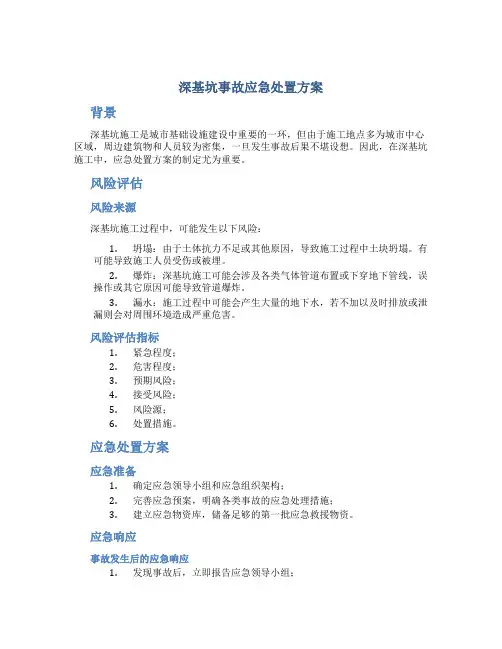 深基坑事故应急处置方案

背景

深基坑施工是城市基础设施建设中重要的一环，但由于施工地点多为城市中心区域，周边建筑物和人员较为密集，一旦发生事故后果不堪设想。因此，在深基坑施工中，应急处置方案的制定尤为重要。

风险评估

风险来源

深基坑施工过程中，可能发生以下风险：

1. 坍塌：由于土体抗力不足或其他原因，导致施工过程中土块坍塌。有可能导致施工人员受伤或被埋。

2. 爆炸：深基坑施工可能会涉及各类气体管道布置或下穿地下管线，误操作或其它原因可能导致管道爆炸。

3. 漏水：施工过程中可能会产生大量的地下水，若不加以及时排放或泄漏则会对周围环境造成严重危害。

风险评估指标

1. 紧急程度；
2. 危害程度；
3. 预期风险；
4. 接受风险；
5. 风险源；
6. 处置措施。

应急处置方案

应急准备

1. 确定应急领导小组和应急组织架构；
2. 完善应急预案，明确各类事故的应急处理措施；
3. 建立应急物资库，储备足够的第一批应急救援物资。

应急响应

事故发生后的应急响应

1. 发现事故后，立即报告应急领导小组；